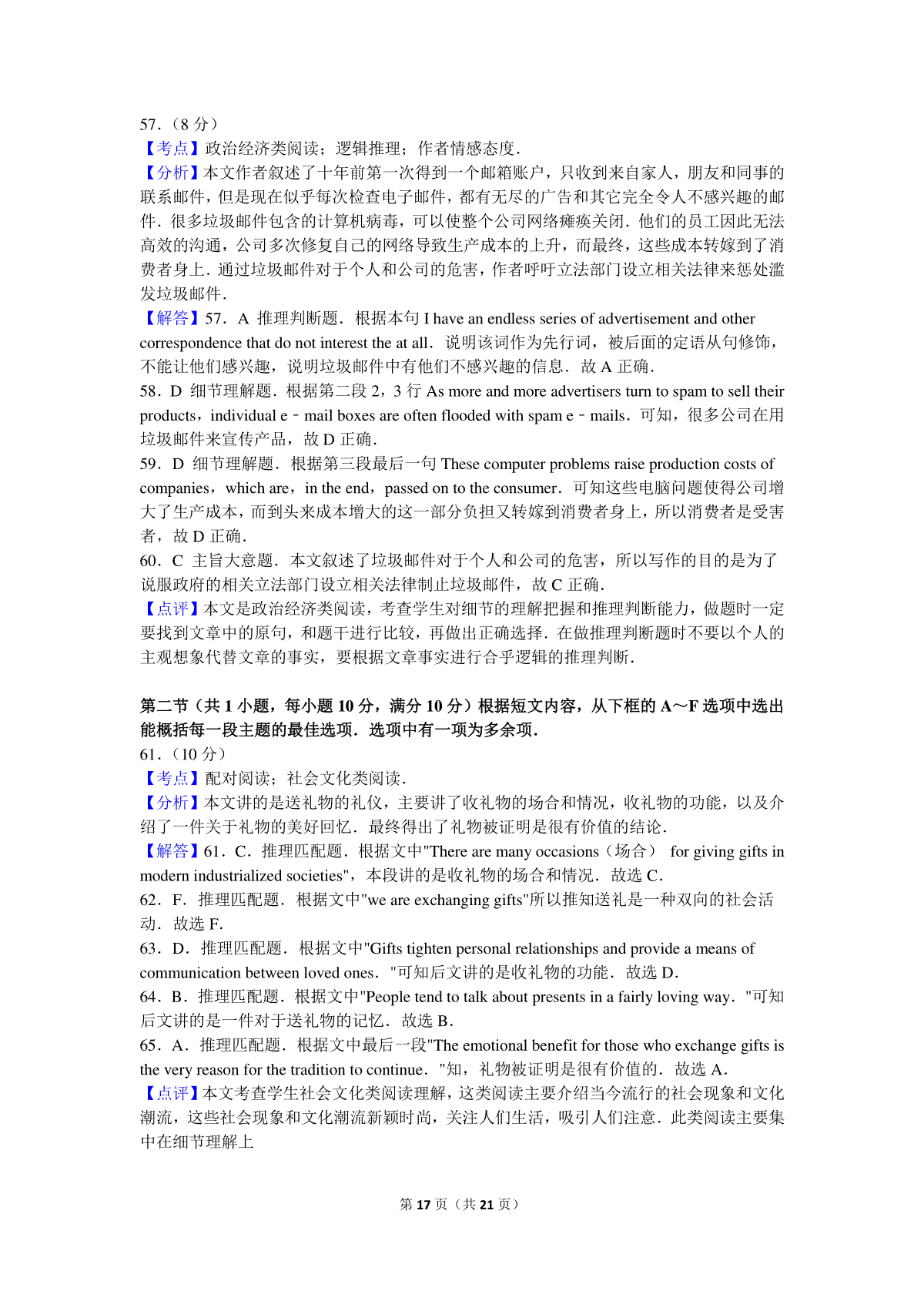 57.（8 分）
【考点】政治经济类阅读；逻辑推理；作者情感态度．
【分析】本文作者叙述了十年前第一次得到一个邮箱账户，只收到来自家人，朋友和同事的联系邮件，但是现在似乎每次检查电子邮件，都有无尽的广告和其它完全令人不感兴趣的邮件．很多垃圾邮件包含的计算机病毒，可以使整个公司网络瘫痪关闭．他们的员工因此无法高效的沟通，公司多次修复自己的网络导致生产成本的上升，而最终，这些成本转嫁到了消费者身上．通过垃圾邮件对于个人和公司的危害，作者呼吁立法部门设立相关法律来惩处滥发垃圾邮件．
【解答】57．A 推理判断题．根据本句 I have an endless series of advertisement and other correspondence that do not interest the at all．说明该词作为先行词，被后面的定语从句修饰，不能让他们感兴趣，说明垃圾邮件中有他们不感兴趣的信息．故 A 正确．
58．D 细节理解题．根据第二段 2，3 行 As more and more advertisers turn to spam to sell their products，individual e﹣mail boxes are often flooded with spam e﹣mails．可知，很多公司在用垃圾邮件来宣传产品，故 D 正确．
59．D 细节理解题．根据第三段最后一句 These computer problems raise production costs of companies，which are，in the end，passed on to the consumer．可知这些电脑问题使得公司增大了生产成本，而到头来成本增大的这一部分负担又转嫁到消费者身上，所以消费者是受害者，故 D 正确．
60．C 主旨大意题．本文叙述了垃圾邮件对于个人和公司的危害，所以写作的目的是为了说服政府的相关立法部门设立相关法律制止垃圾邮件，故 C 正确．
【点评】本文是政治经济类阅读，考查学生对细节的理解把握和推理判断能力，做题时一定要找到文章中的原句，和题干进行比较，再做出正确选择．在做推理判断题时不要以个人的主观想象代替文章的事实，要根据文章事实进行合乎逻辑的推理判断．

第二节（共 1 小题，每小题 10 分，满分 10 分）根据短文内容，从下框的 A～F 选项中选出能概括每一段主题的最佳选项．选项中有一项为多余项．
61.（10 分）
【考点】配对阅读；社会文化类阅读．
【分析】本文讲的是送礼物的礼仪，主要讲了收礼物的场合和情况，收礼物的功能，以及介绍了一件关于礼物的美好回忆．最终得出了礼物被证明是很有价值的结论．
【解答】61．C．推理匹配题．根据文中"There are many occasions（场合） for giving gifts in modern industrialized societies"，本段讲的是收礼物的场合和情况．故选 C．
62．F．推理匹配题．根据文中"we are exchanging gifts"所以推知送礼是一种双向的社会活动．故选 F．
63．D．推理匹配题．根据文中"Gifts tighten personal relationships and provide a means of communication between loved ones．"可知后文讲的是收礼物的功能．故选 D．
64．B．推理匹配题．根据文中"People tend to talk about presents in a fairly loving way．"可知后文讲的是一件对于送礼物的记忆．故选 B．
65．A．推理匹配题．根据文中最后一段"The emotional benefit for those who exchange gifts is the very reason for the tradition to continue．"知，礼物被证明是很有价值的．故选 A．
【点评】本文考查学生社会文化类阅读理解，这类阅读主要介绍当今流行的社会现象和文化潮流，这些社会现象和文化潮流新颖时尚，关注人们生活，吸引人们注意．此类阅读主要集中在细节理解上

第 17 页（共 21 页）